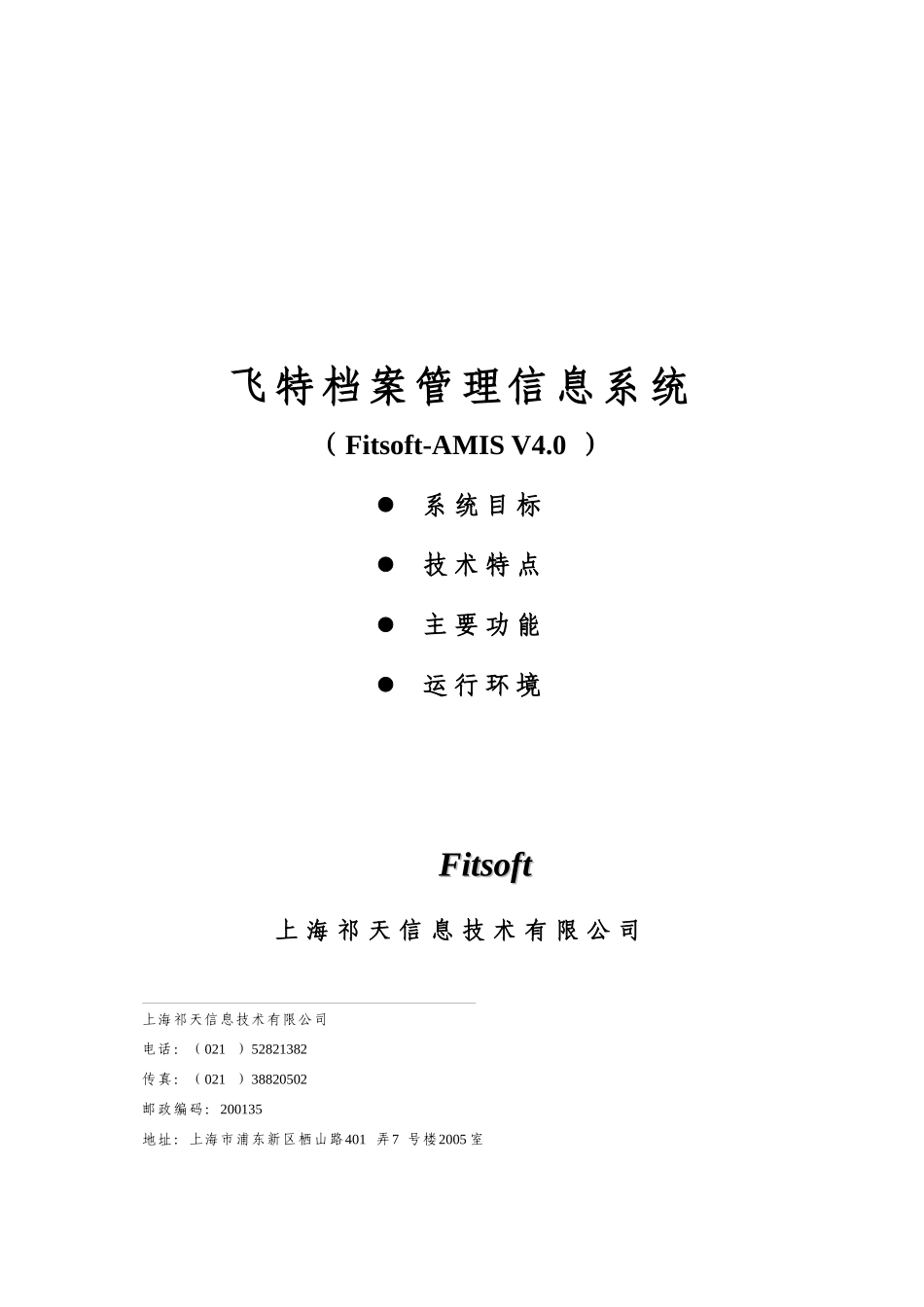 飞特档案管理信息系统

（Fitsoft-AMIS V4.0 ）

● 系统目标

● 技术特点

● 主要功能

● 运行环境

Fitsoft

上海祁天信息技术有限公司

上海祁天信息技术有限公司

电话：（021 ）52821382

传真：（021 ）38820502

邮政编码：200135

地址：上海市浦东新区栖山路401 弄7 号楼2005室